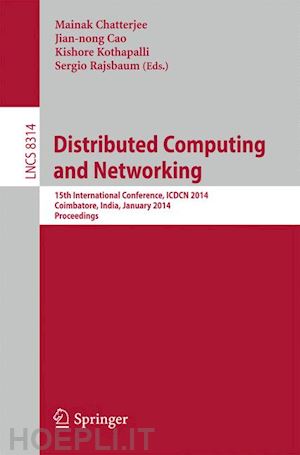 Mainak Chatterjee
Jian-nong Cao
Kishore Kothapalli
Sergio Rajsbaum (Eds.)

LNCS 8314

Distributed Computing and Networking

15th International Conference, ICDCN 2014
Coimbatore, India, January 2014
Proceedings

Springer

HOEPLI.IT